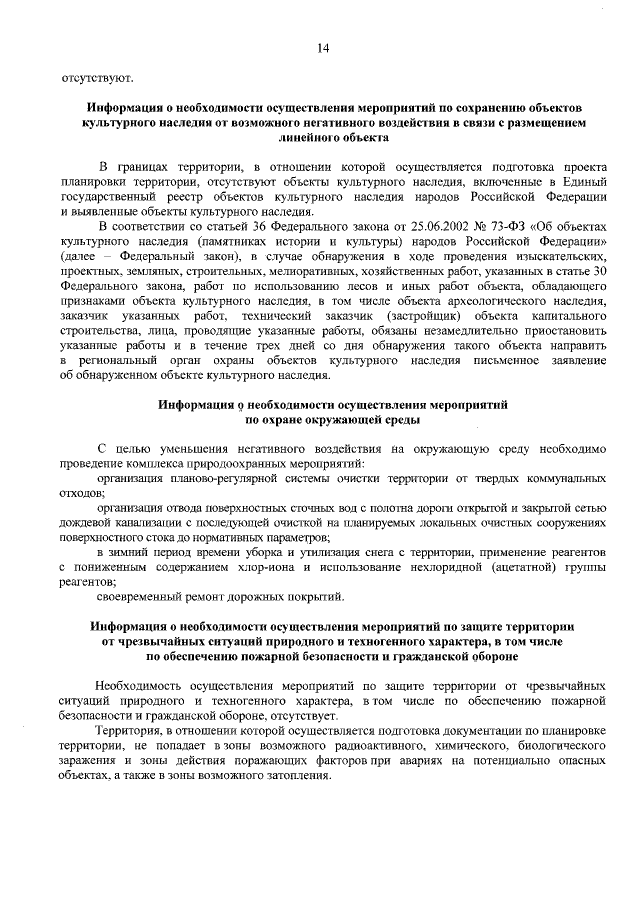 14

отсутствуют.

Информация о необходимости осуществления мероприятий по сохранению объектов культурного наследия от возможного негативного воздействия в связи с размещением линейного объекта

В границах территории, в отношении которой осуществляется подготовка проекта планировки территории, отсутствуют объекты культурного наследия, включенные в Единый государственный реестр объектов культурного наследия народов Российской Федерации и выявленные объекты культурного наследия.

В соответствии со статьей 36 Федерального закона от 25.06.2002 № 73-ФЗ «Об объектах культурного наследия (памятниках истории и культуры) народов Российской Федерации» (далее – Федеральный закон), в случае обнаружения в ходе проведения изыскательских, проектных, земляных, строительных, мелиоративных, хозяйственных работ, указанных в статье 30 Федерального закона, работ по использованию лесов и иных работ объекта, обладающего признаками объекта культурного наследия, в том числе объекта археологического наследия, заказчик указанных работ, технический заказчик (застройщик) объекта капитального строительства, лица, проводящие указанные работы, обязаны незамедлительно приостановить указанные работы и в течение трех дней со дня обнаружения такого объекта направить в региональный орган охраны объектов культурного наследия письменное заявление об обнаруженном объекте культурного наследия.

Информация о необходимости осуществления мероприятий по охране окружающей среды

С целью уменьшения негативного воздействия на окружающую среду необходимо проведение комплекса природоохранных мероприятий:

организация планово-регулярной системы очистки территории от твердых коммунальных отходов;

организация отвода поверхностных сточных вод с полотна дороги открытой и закрытой сетью дождевой канализации с последующей очисткой на планируемых локальных очистных сооружениях поверхностного стока до нормативных параметров;

в зимний период времени уборка и утилизация снега с территории, применение реагентов с пониженным содержанием хлор-иона и использование нехлоридной (ацетатной) группы реагентов;

своевременный ремонт дорожных покрытий.

Информация о необходимости осуществления мероприятий по защите территории от чрезвычайных ситуаций природного и техногенного характера, в том числе по обеспечению пожарной безопасности и гражданской обороне

Необходимость осуществления мероприятий по защите территории от чрезвычайных ситуаций природного и техногенного характера, в том числе по обеспечению пожарной безопасности и гражданской обороне, отсутствует.

Территория, в отношении которой осуществляется подготовка документации по планировке территории, не попадает в зоны возможного радиоактивного, химического, биологического заражения и зоны действия поражающих факторов при авариях на потенциально опасных объектах, а также в зоны возможного затопления.